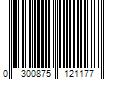 0 300875 121177